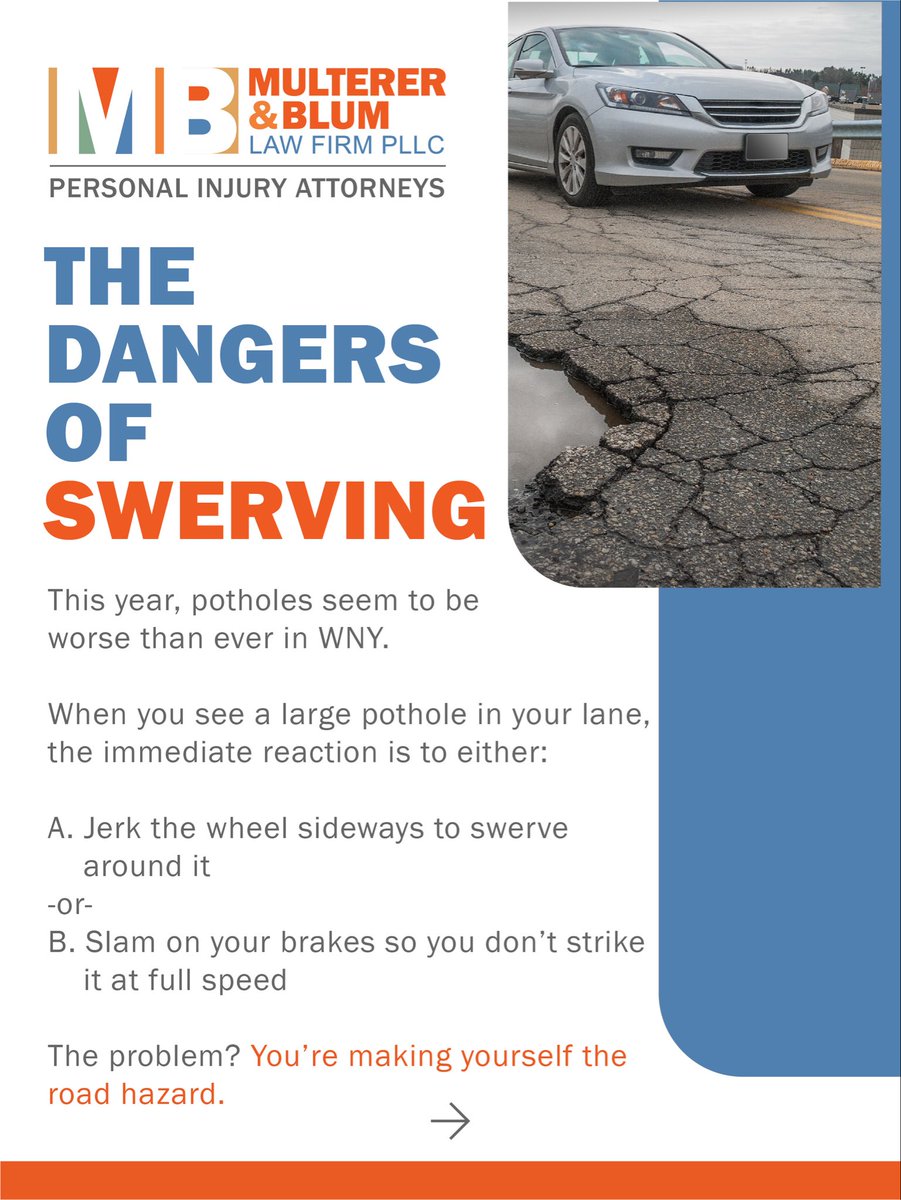 MB MULTERER & BLUM LAW FIRM PLLC

PERSONAL INJURY ATTORNEYS

THE DANGERS OF SWERVING

This year, potholes seem to be worse than ever in WNY.

When you see a large pothole in your lane, the immediate reaction is to either:

A. Jerk the wheel sideways to swerve around it
-or-
B. Slam on your brakes so you don't strike it at full speed

The problem? You're making yourself the road hazard.

→